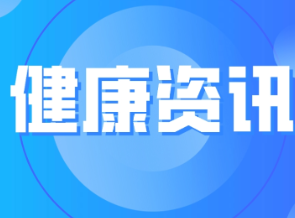 健康资讯